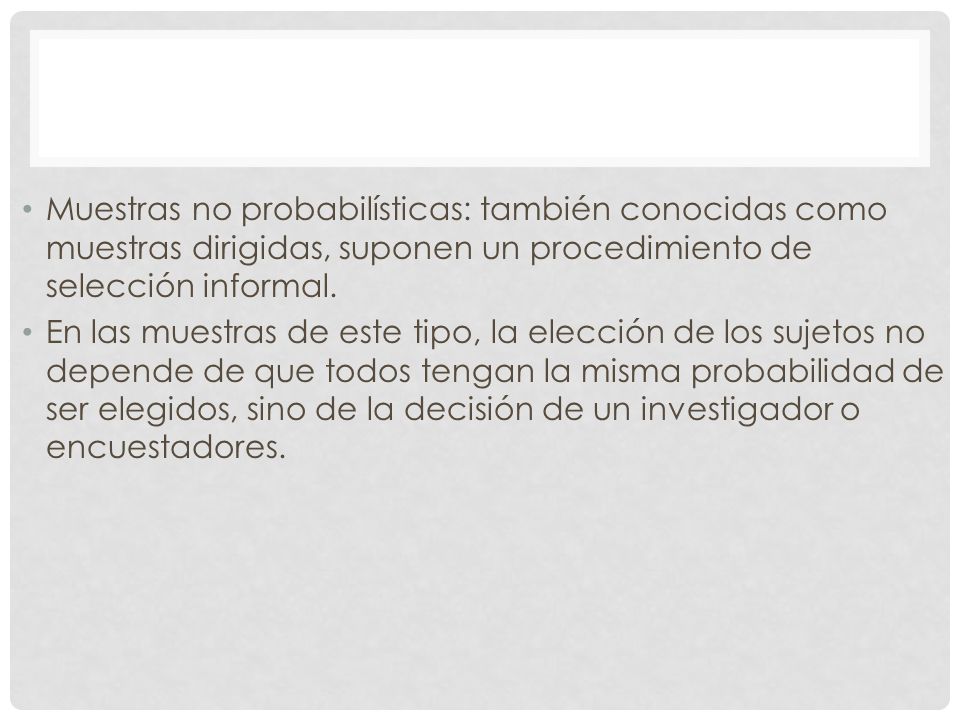 • Muestras no probabilísticas: también conocidas como muestras dirigidas, suponen un procedimiento de selección informal.

• En las muestras de este tipo, la elección de los sujetos no depende de que todos tengan la misma probabilidad de ser elegidos, sino de la decisión de un investigador o encuestadores.